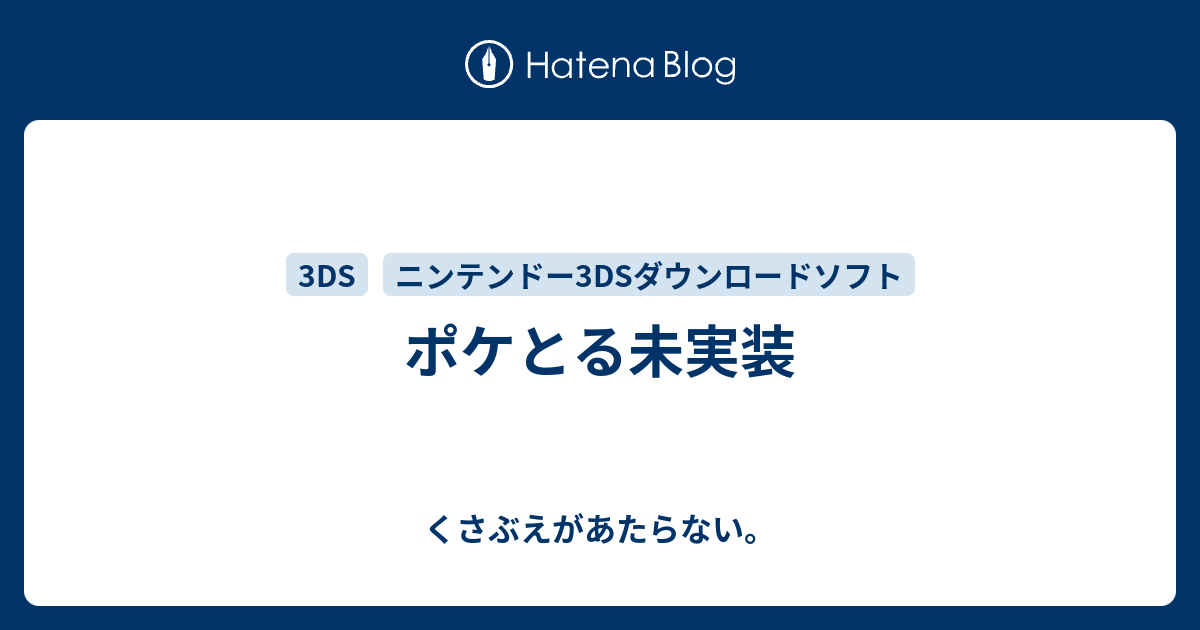 Hatena Blog

3DS
ニンテンドー3DSダウンロードソフト

ポケとる未実装

くさぶえがあたらない。